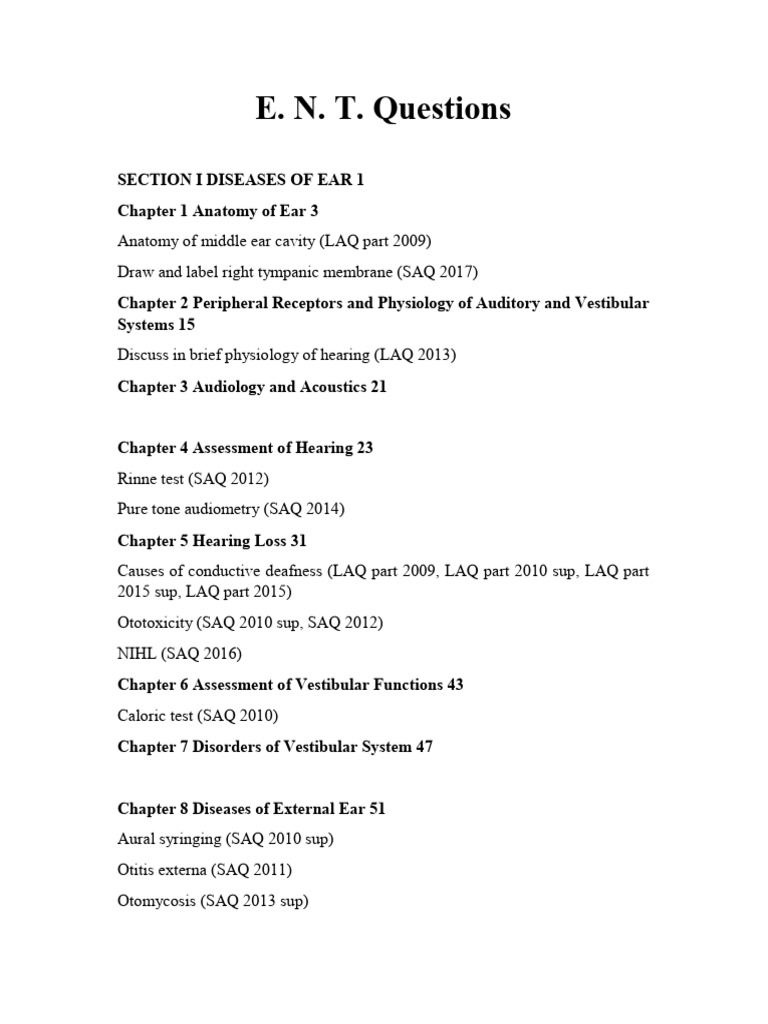 E. N. T. Questions

SECTION I DISEASES OF EAR 1

Chapter 1 Anatomy of Ear 3

Anatomy of middle ear cavity (LAQ part 2009)

Draw and label right tympanic membrane (SAQ 2017)

Chapter 2 Peripheral Receptors and Physiology of Auditory and Vestibular Systems 15

Discuss in brief physiology of hearing (LAQ 2013)

Chapter 3 Audiology and Acoustics 21

Chapter 4 Assessment of Hearing 23

Rinne test (SAQ 2012)

Pure tone audiometry (SAQ 2014)

Chapter 5 Hearing Loss 31

Causes of conductive deafness (LAQ part 2009, LAQ part 2010 sup, LAQ part 2015 sup, LAQ part 2015)

Ototoxicity (SAQ 2010 sup, SAQ 2012)

NIHL (SAQ 2016)

Chapter 6 Assessment of Vestibular Functions 43

Caloric test (SAQ 2010)

Chapter 7 Disorders of Vestibular System 47

Chapter 8 Diseases of External Ear 51

Aural syringing (SAQ 2010 sup)

Otitis externa (SAQ 2011)

Otomycosis (SAQ 2013 sup)